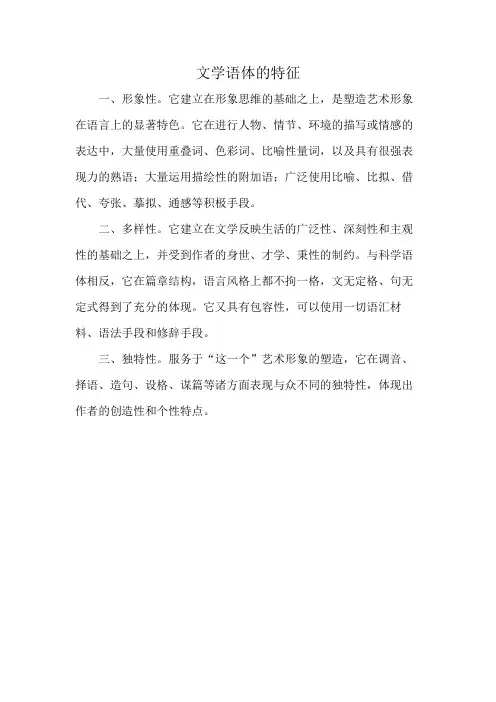 文学语体的特征

一、形象性。它建立在形象思维的基础之上，是塑造艺术形象在语言上的显著特色。它在进行人物、情节、环境的描写或情感的表达中，大量使用重叠词、色彩词、比喻性量词，以及具有很强表现力的熟语；大量运用描绘性的附加语；广泛使用比喻、比拟、借代、夸张、摹拟、通感等积极手段。

二、多样性。它建立在文学反映生活的广泛性、深刻性和主观性的基础之上，并受到作者的身世、才学、秉性的制约。与科学语体相反，它在篇章结构，语言风格上都不拘一格，文无定格、句无定式得到了充分的体现。它又具有包容性，可以使用一切语汇材料、语法手段和修辞手段。

三、独特性。服务于“这一个”艺术形象的塑造，它在调音、择语、造句、设格、谋篇等诸方面表现与众不同的独特性，体现出作者的创造性和个性特点。